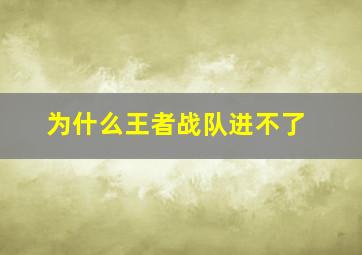 为什么王者战队进不了